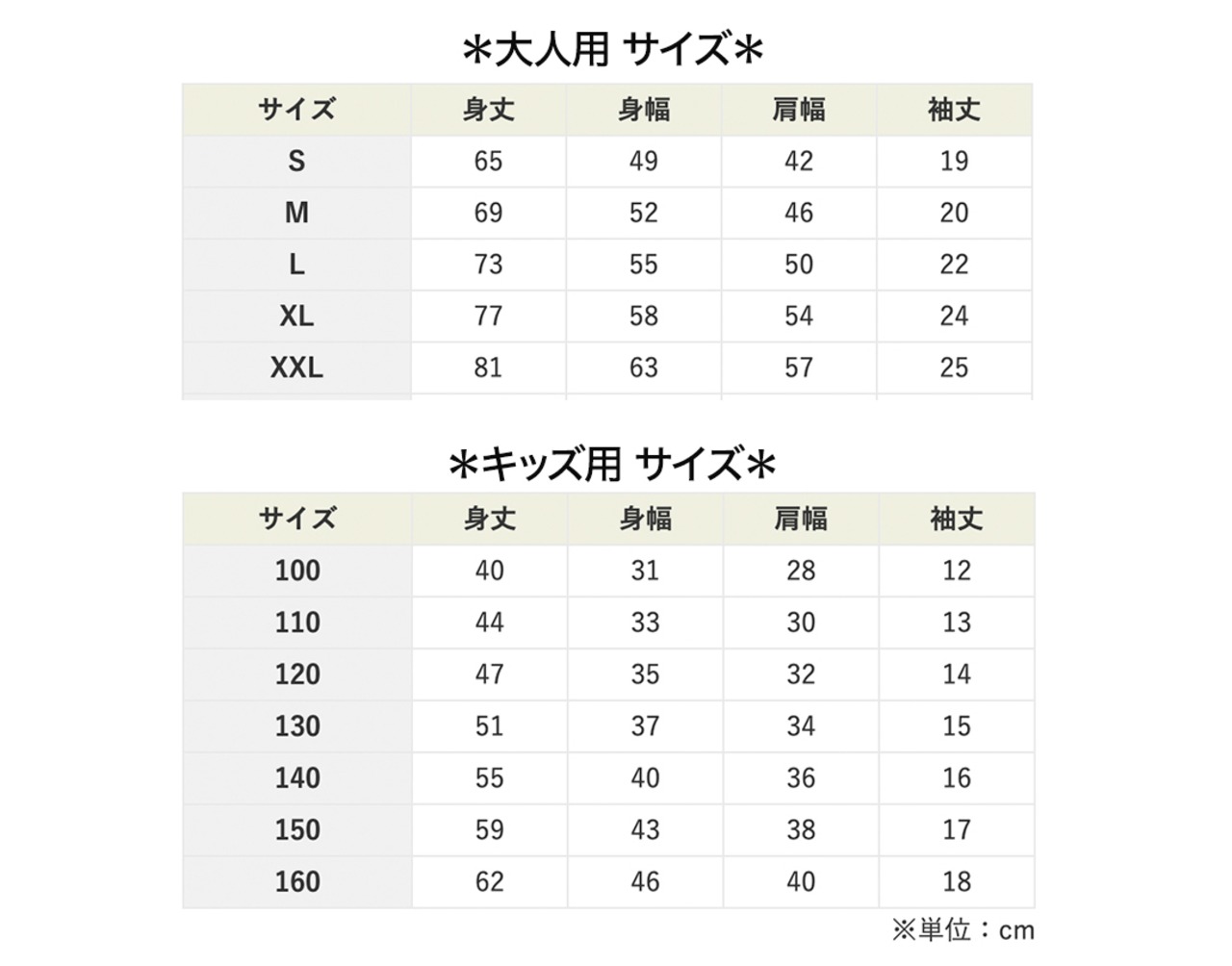 ＊大人用 サイズ＊

| サイズ | 身丈 | 身幅 | 肩幅 | 袖丈 |
|---|---|---|---|---|
| S | 65 | 49 | 42 | 19 |
| M | 69 | 52 | 46 | 20 |
| L | 73 | 55 | 50 | 22 |
| XL | 77 | 58 | 54 | 24 |
| XXL | 81 | 63 | 57 | 25 |

＊キッズ用 サイズ＊

| サイズ | 身丈 | 身幅 | 肩幅 | 袖丈 |
|---|---|---|---|---|
| 100 | 40 | 31 | 28 | 12 |
| 110 | 44 | 33 | 30 | 13 |
| 120 | 47 | 35 | 32 | 14 |
| 130 | 51 | 37 | 34 | 15 |
| 140 | 55 | 40 | 36 | 16 |
| 150 | 59 | 43 | 38 | 17 |
| 160 | 62 | 46 | 40 | 18 |

※単位：cm